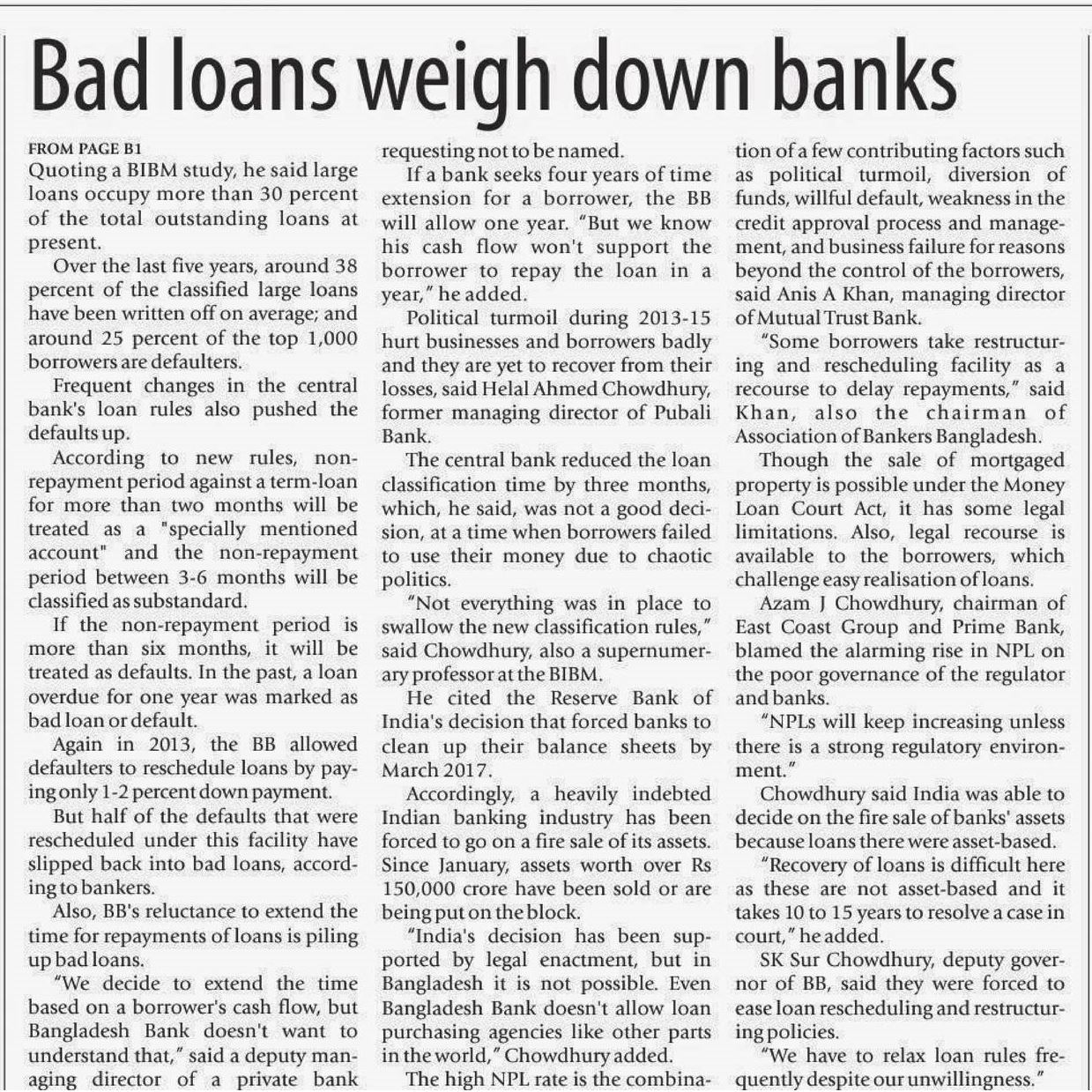 Bad loans weigh down banks

FROM PAGE B1
Quoting a BIBM study, he said large loans occupy more than 30 percent of the total outstanding loans at present.

Over the last five years, around 38 percent of the classified large loans have been written off on average; and around 25 percent of the top 1,000 borrowers are defaulters.

Frequent changes in the central bank's loan rules also pushed the defaults up.

According to new rules, non-repayment period against a term-loan for more than two months will be treated as a "specially mentioned account" and the non-repayment period between 3-6 months will be classified as substandard.

If the non-repayment period is more than six months, it will be treated as defaults. In the past, a loan overdue for one year was marked as bad loan or default.

Again in 2013, the BB allowed defaulters to reschedule loans by paying only 1-2 percent down payment.

But half of the defaults that were rescheduled under this facility have slipped back into bad loans, according to bankers.

Also, BB's reluctance to extend the time for repayments of loans is piling up bad loans.

"We decide to extend the time based on a borrower's cash flow, but Bangladesh Bank doesn't want to understand that," said a deputy managing director of a private bank requesting not to be named.

If a bank seeks four years of time extension for a borrower, the BB will allow one year. "But we know his cash flow won't support the borrower to repay the loan in a year," he added.

Political turmoil during 2013-15 hurt businesses and borrowers badly and they are yet to recover from their losses, said Helal Ahmed Chowdhury, former managing director of Pubali Bank.

The central bank reduced the loan classification time by three months, which, he said, was not a good decision, at a time when borrowers failed to use their money due to chaotic politics.

"Not everything was in place to swallow the new classification rules," said Chowdhury, also a supernumerary professor at the BIBM.

He cited the Reserve Bank of India's decision that forced banks to clean up their balance sheets by March 2017.

Accordingly, a heavily indebted Indian banking industry has been forced to go on a fire sale of its assets. Since January, assets worth over Rs 150,000 crore have been sold or are being put on the block.

"India's decision has been supported by legal enactment, but in Bangladesh it is not possible. Even Bangladesh Bank doesn't allow loan purchasing agencies like other parts in the world," Chowdhury added.

The high NPL rate is the combination of a few contributing factors such as political turmoil, diversion of funds, willful default, weakness in the credit approval process and management, and business failure for reasons beyond the control of the borrowers, said Anis A Khan, managing director of Mutual Trust Bank.

"Some borrowers take restructuring and rescheduling facility as a recourse to delay repayments," said Khan, also the chairman of Association of Bankers Bangladesh.

Though the sale of mortgaged property is possible under the Money Loan Court Act, it has some legal limitations. Also, legal recourse is available to the borrowers, which challenge easy realisation of loans.

Azam J Chowdhury, chairman of East Coast Group and Prime Bank, blamed the alarming rise in NPL on the poor governance of the regulator and banks.

"NPLs will keep increasing unless there is a strong regulatory environment."

Chowdhury said India was able to decide on the fire sale of banks' assets because loans there were asset-based.

"Recovery of loans is difficult here as these are not asset-based and it takes 10 to 15 years to resolve a case in court," he added.

SK Sur Chowdhury, deputy governor of BB, said they were forced to ease loan rescheduling and restructuring policies.

"We have to relax loan rules frequently despite our unwillingness."